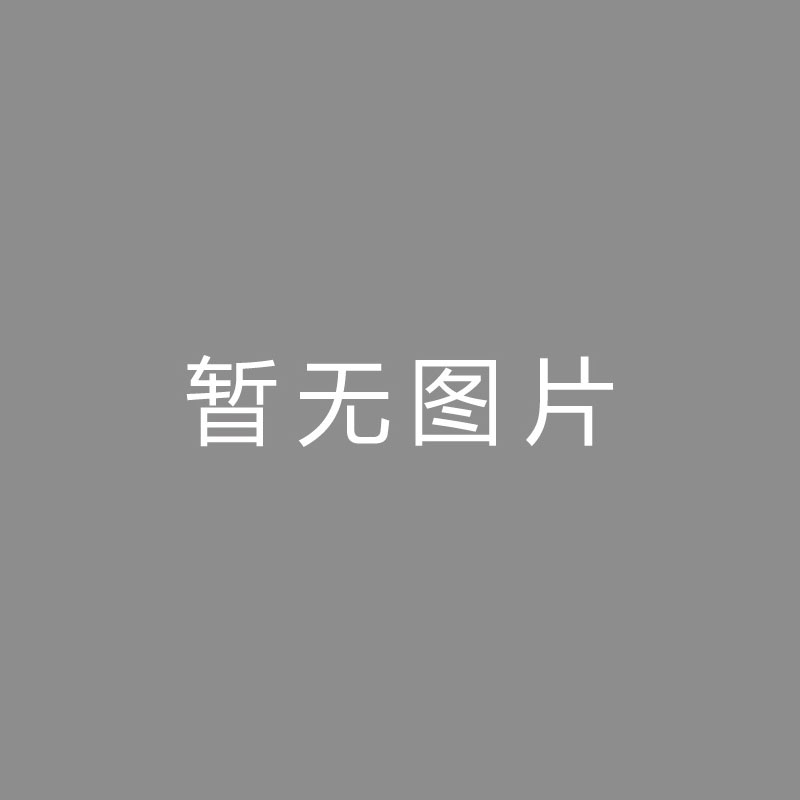 暂无图片